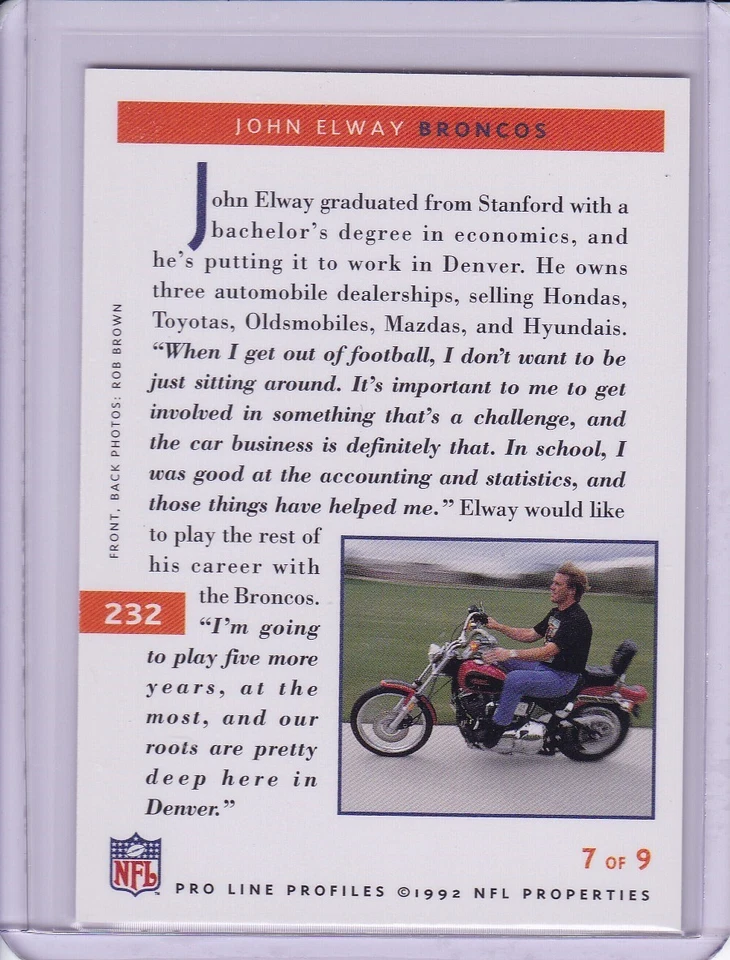 JOHN ELWAY BRONCOS

John Elway graduated from Stanford with a bachelor's degree in economics, and he's putting it to work in Denver. He owns three automobile dealerships, selling Hondas, Toyotas, Oldsmobiles, Mazdas, and Hyundais. "When I get out of football, I don't want to be just sitting around. It's important to me to get involved in something that's a challenge, and the car business is definitely that. In school, I was good at the accounting and statistics, and those things have helped me." Elway would like to play the rest of his career with the Broncos. "I'm going to play five more years, at the most, and our roots are pretty deep here in Denver."

FRONT, BACK PHOTOS: ROB BROWN

232

NFL

7 OF 9

PRO LINE PROFILES ©1992 NFL PROPERTIES